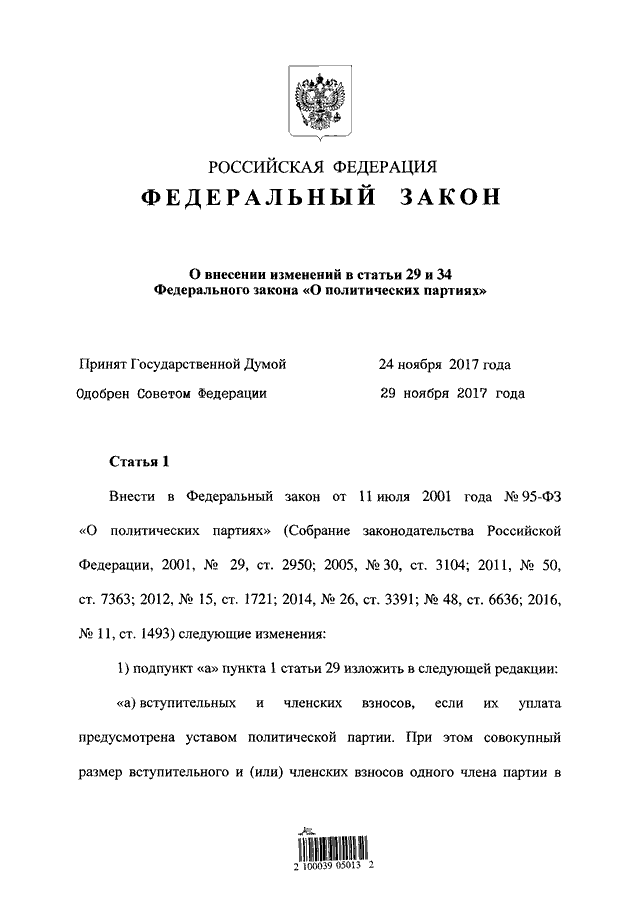 РОССИЙСКАЯ ФЕДЕРАЦИЯ
ФЕДЕРАЛЬНЫЙ ЗАКОН

О внесении изменений в статьи 29 и 34 Федерального закона «О политических партиях»

Принят Государственной Думой 24 ноября 2017 года

Одобрен Советом Федерации 29 ноября 2017 года

Статья 1

Внести в Федеральный закон от 11 июля 2001 года № 95-ФЗ «О политических партиях» (Собрание законодательства Российской Федерации, 2001, № 29, ст. 2950; 2005, № 30, ст. 3104; 2011, № 50, ст. 7363; 2012, № 15, ст. 1721; 2014, № 26, ст. 3391; № 48, ст. 6636; 2016, № 11, ст. 1493) следующие изменения:

1) подпункт «а» пункта 1 статьи 29 изложить в следующей редакции:

«а) вступительных и членских взносов, если их уплата предусмотрена уставом политической партии. При этом совокупный размер вступительного и (или) членских взносов одного члена партии в

2 100039 05013 2